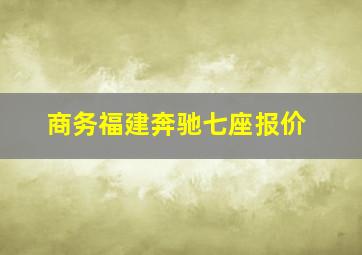 商务福建奔驰七座报价